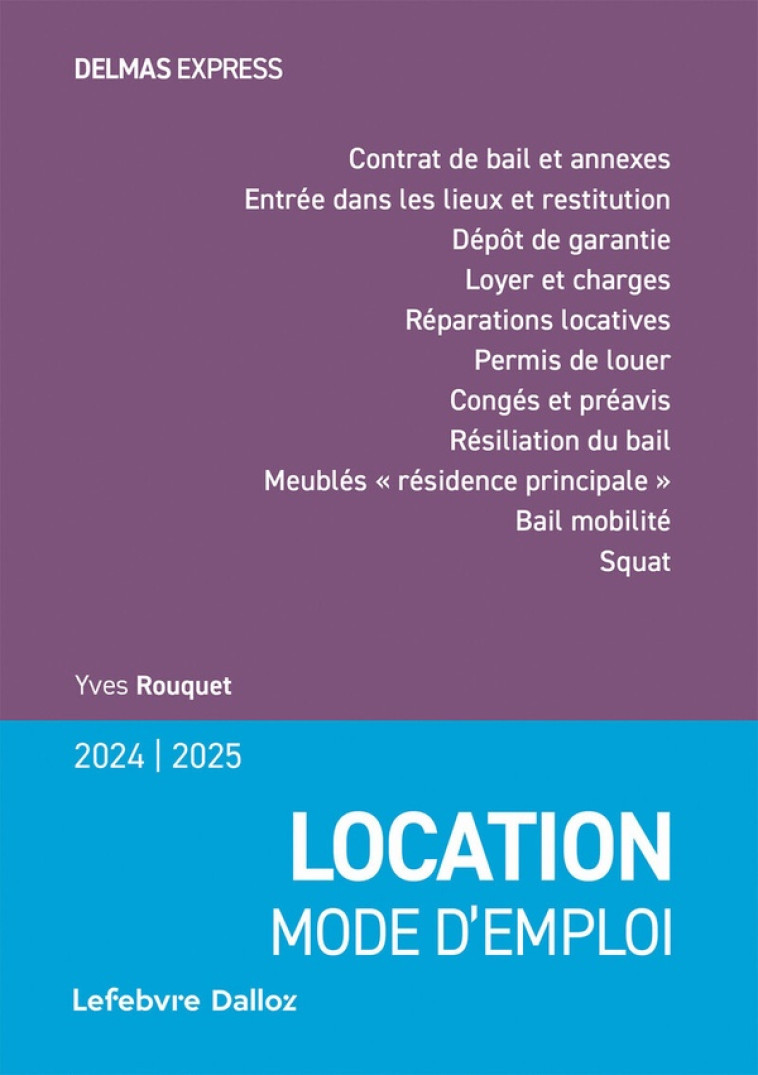 DELMAS EXPRESS

Contrat de bail et annexes
Entrée dans les lieux et restitution
Dépôt de garantie
Loyer et charges
Réparations locatives
Permis de louer
Congés et préavis
Résiliation du bail
Meublés « résidence principale »
Bail mobilité
Squat

Yves Rouquet

2024 | 2025

LOCATION
MODE D'EMPLOI

Lefebvre Dalloz